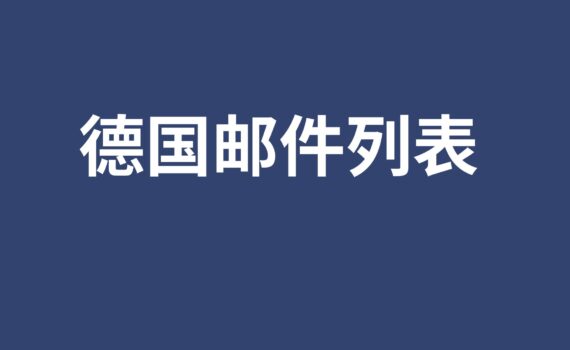 德国邮件列表